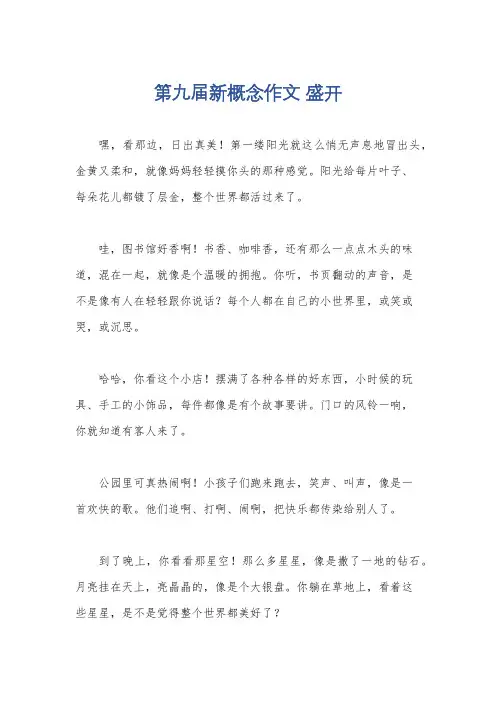 第九届新概念作文 盛开

嘿，看那边，日出真美！第一缕阳光就这么悄无声息地冒出头，金黄又柔和，就像妈妈轻轻摸你头的那种感觉。阳光给每片叶子、每朵花儿都镀了层金，整个世界都活过来了。

哇，图书馆好香啊！书香、咖啡香，还有那么一点点木头的味道，混在一起，就像是个温暖的拥抱。你听，书页翻动的声音，是不是像有人在轻轻跟你说话？每个人都在自己的小世界里，或笑或哭，或沉思。

哈哈，你看这个小店！摆满了各种各样的好东西，小时候的玩具、手工的小饰品，每件都像是有个故事要讲。门口的风铃一响，你就知道有客人来了。

公园里可真热闹啊！小孩子们跑来跑去，笑声、叫声，像是一首欢快的歌。他们追啊、打啊、闹啊，把快乐都传染给别人了。

到了晚上，你看看那星空！那么多星星，像是撒了一地的钻石。月亮挂在天上，亮晶晶的，像是个大银盘。你躺在草地上，看着这些星星，是不是觉得整个世界都美好了？